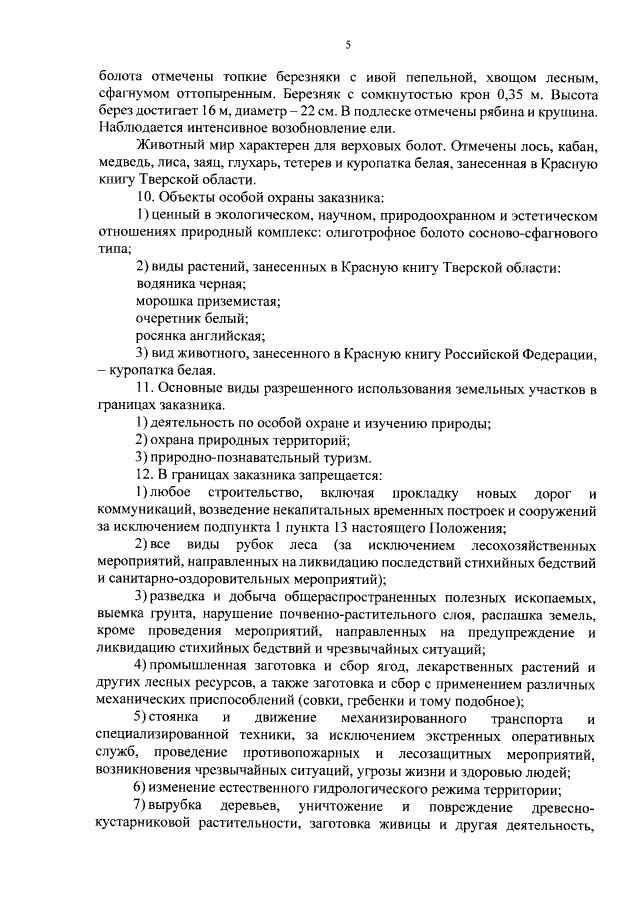 5

болота отмечены топкие березняки с ивой пепельной, хвощом лесным, сфагнумом оттопыренным. Березняк с сомкнутостью крон 0,35 м. Высота берез достигает 16 м, диаметр – 22 см. В подлеске отмечены рябина и крушина. Наблюдается интенсивное возобновление ели.

Животный мир характерен для верховых болот. Отмечены лось, кабан, медведь, лиса, заяц, глухарь, тетерев и куропатка белая, занесенная в Красную книгу Тверской области.

10. Объекты особой охраны заказника:

1) ценный в экологическом, научном, природоохранном и эстетическом отношениях природный комплекс: олиготрофное болото сосново-сфагнового типа;

2) виды растений, занесенных в Красную книгу Тверской области:

водяника черная;

морошка приземистая;

очеретник белый;

росянка английская;

3) вид животного, занесенного в Красную книгу Российской Федерации, – куропатка белая.

11. Основные виды разрешенного использования земельных участков в границах заказника.

1) деятельность по особой охране и изучению природы;

2) охрана природных территорий;

3) природно-познавательный туризм.

12. В границах заказника запрещается:

1) любое строительство, включая прокладку новых дорог и коммуникаций, возведение некапитальных временных построек и сооружений за исключением подпункта 1 пункта 13 настоящего Положения;

2) все виды рубок леса (за исключением лесохозяйственных мероприятий, направленных на ликвидацию последствий стихийных бедствий и санитарно-оздоровительных мероприятий);

3) разведка и добыча общераспространенных полезных ископаемых, выемка грунта, нарушение почвенно-растительного слоя, распашка земель, кроме проведения мероприятий, направленных на предупреждение и ликвидацию стихийных бедствий и чрезвычайных ситуаций;

4) промышленная заготовка и сбор ягод, лекарственных растений и других лесных ресурсов, а также заготовка и сбор с применением различных механических приспособлений (совки, гребенки и тому подобное);

5) стоянка и движение механизированного транспорта и специализированной техники, за исключением экстренных оперативных служб, проведение противопожарных и лесозащитных мероприятий, возникновения чрезвычайных ситуаций, угрозы жизни и здоровью людей;

6) изменение естественного гидрологического режима территории;

7) вырубка деревьев, уничтожение и повреждение древесно-кустарниковой растительности, заготовка живицы и другая деятельность,